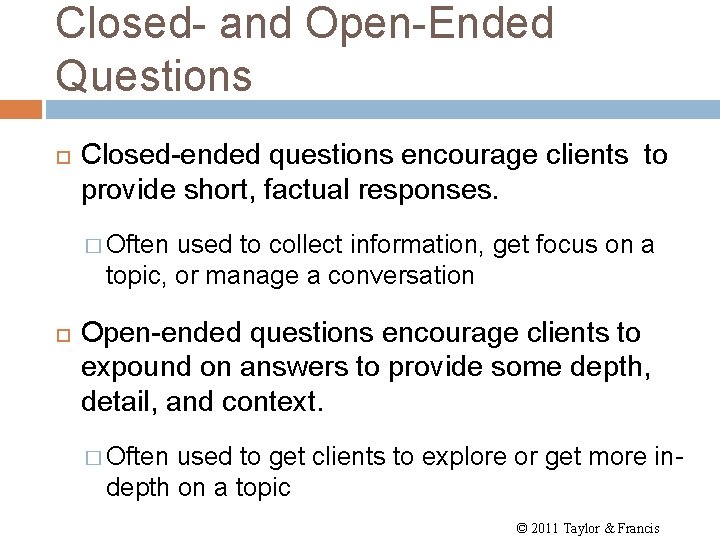 Closed- and Open-Ended Questions

Closed-ended questions encourage clients to provide short, factual responses.

Often used to collect information, get focus on a topic, or manage a conversation

Open-ended questions encourage clients to expound on answers to provide some depth, detail, and context.

Often used to get clients to explore or get more in-depth on a topic

© 2011 Taylor & Francis